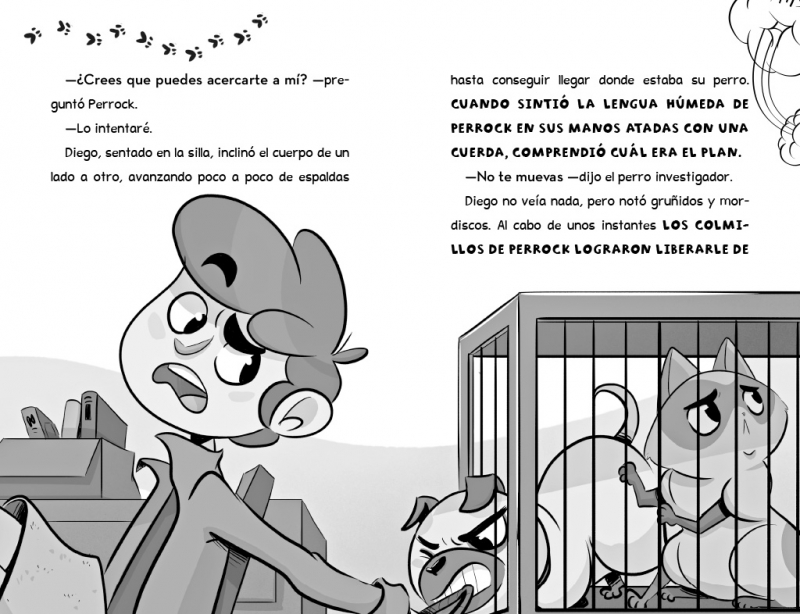 —¿Crees que puedes acercarte a mí? —preguntó Perrock.

—Lo intentaré.

Diego, sentado en la silla, inclinó el cuerpo de un lado a otro, avanzando poco a poco de espaldas hasta conseguir llegar donde estaba su perro. CUANDO SINTIÓ LA LENGUA HÚMEDA DE PERROCK EN SUS MANOS ATADAS CON UNA CUERDA, COMPRENDIÓ CUÁL ERA EL PLAN.

—No te muevas —dijo el perro investigador.

Diego no veía nada, pero notó gruñidos y mordiscos. Al cabo de unos instantes LOS COLMILLOS DE PERROCK LOGRARON LIBERARLE DE